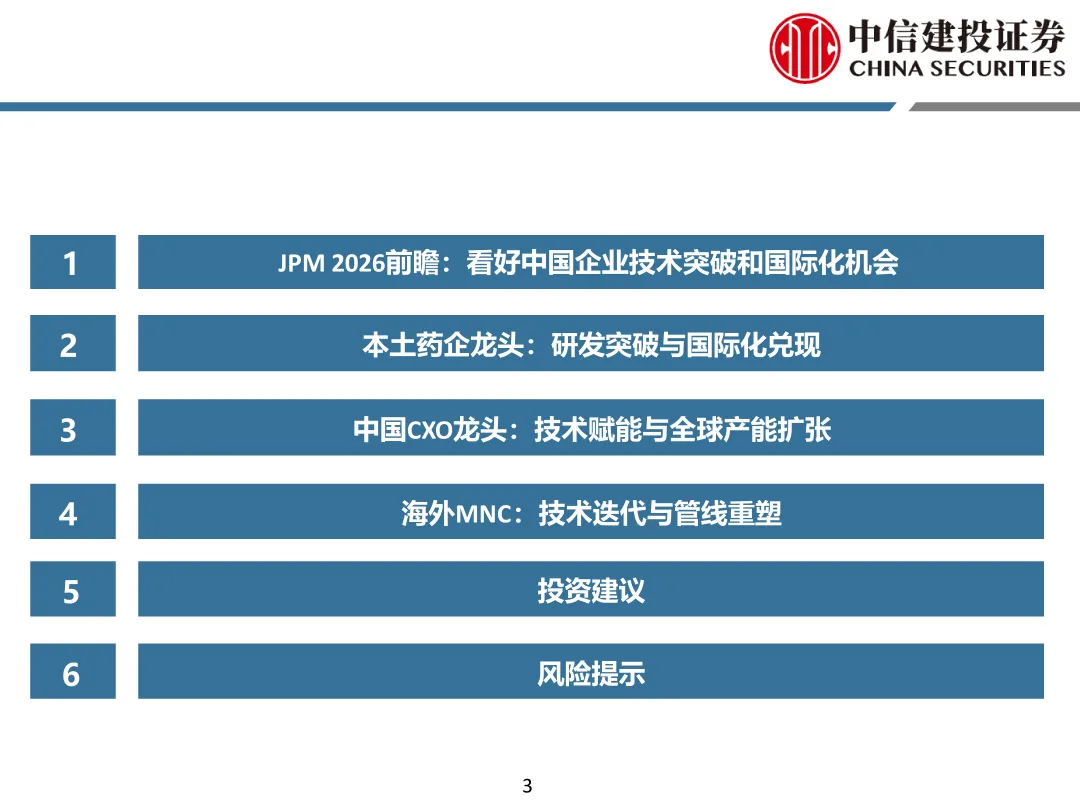 中信建投证券
CHINA SECURITIES

1 JPM 2026前瞻：看好中国企业技术突破和国际化机会

2 本土药企龙头：研发突破与国际化兑现

3 中国CXO龙头：技术赋能与全球产能扩张

4 海外MNC：技术迭代与管线重塑

5 投资建议

6 风险提示

3